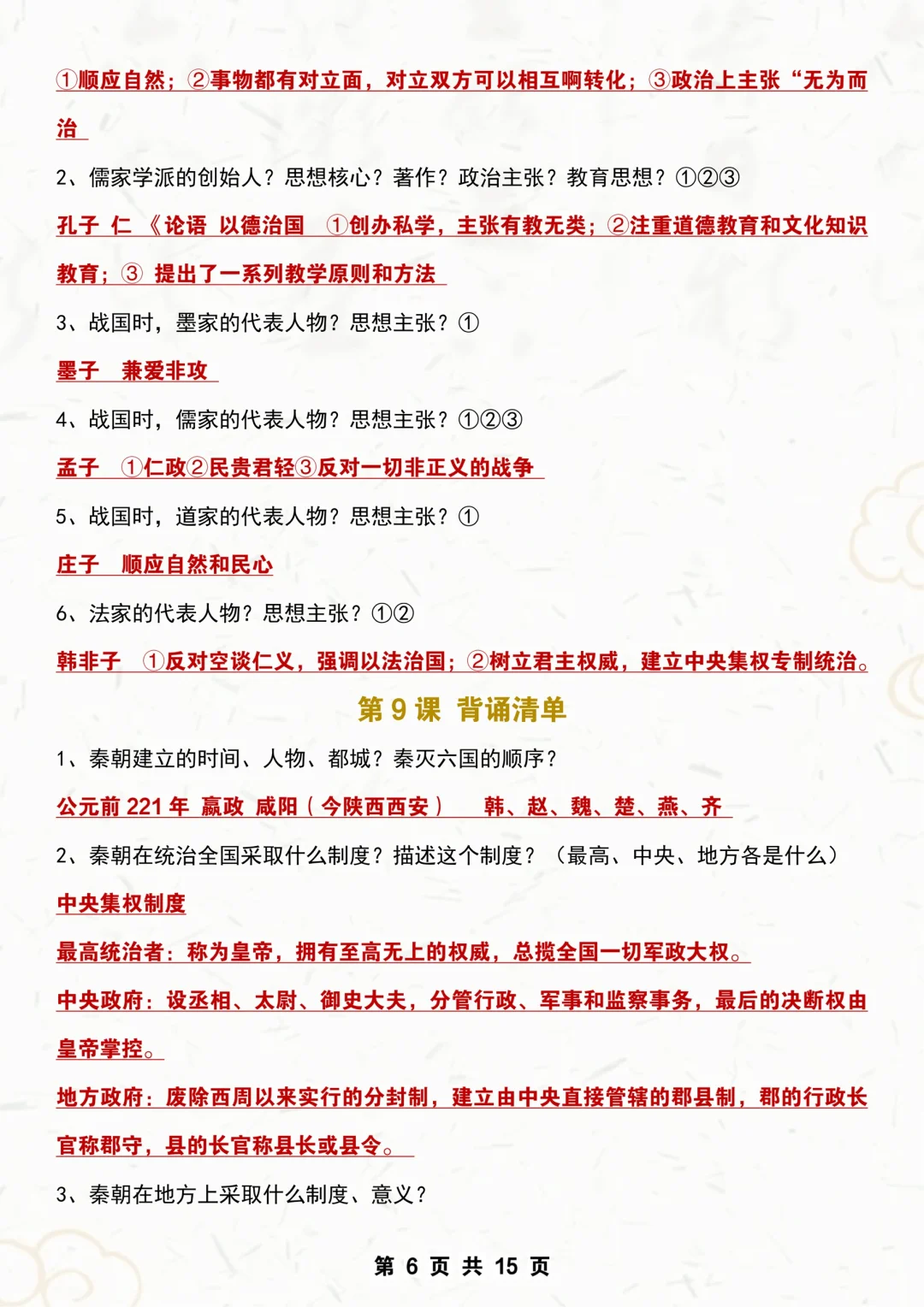 ①顺应自然；②事物都有对立面，对立双方可以相互啊转化；③政治上主张“无为而治

2、儒家学派的创始人？思想核心？著作？政治主张？教育思想？①②③

孔子 仁 《论语 以德治国 ①创办私学，主张有教无类；②注重道德教育和文化知识教育；③ 提出了一系列教学原则和方法

3、战国时，墨家的代表人物？思想主张？①

墨子 兼爱非攻

4、战国时，儒家的代表人物？思想主张？①②③

孟子 ①仁政②民贵君轻③反对一切非正义的战争

5、战国时，道家的代表人物？思想主张？①

庄子 顺应自然和民心

6、法家的代表人物？思想主张？①②

韩非子 ①反对空谈仁义，强调以法治国；②树立君主权威，建立中央集权专制统治。

第 9 课 背诵清单

1、秦朝建立的时间、人物、都城？秦灭六国的顺序？

公元前 221 年 嬴政 咸阳（今陕西西安） 韩、赵、魏、楚、燕、齐

2、秦朝在统治全国采取什么制度？描述这个制度？（最高、中央、地方各是什么）

中央集权制度

最高统治者：称为皇帝，拥有至高无上的权威，总揽全国一切军政大权。

中央政府：设丞相、太尉、御史大夫，分管行政、军事和监察事务，最后的决断权由皇帝掌控。

地方政府：废除西周以来实行的分封制，建立由中央直接管辖的郡县制，郡的行政长官称郡守，县的长官称县长或县令。

3、秦朝在地方上采取什么制度、意义？

第 6 页 共 15 页